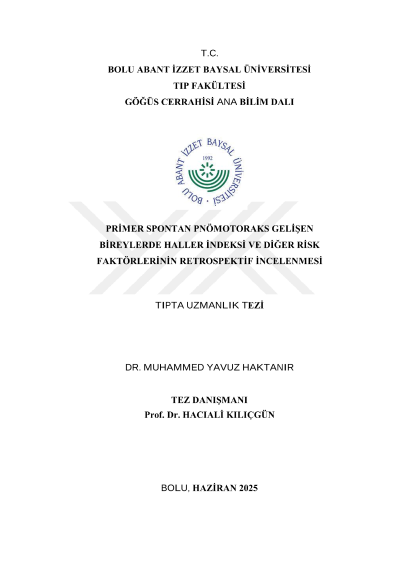 T.C.
BOLU ABANT İZZET BAYSAL ÜNİVERSİTESİ
TIP FAKÜLTESİ
GÖĞÜS CERRAHİSİ ANA BİLİM DALI

BOLU ABANT İZZET BAYSAL ÜNİVERSİTESİ
1992

PRİMER SPONTAN PNÖMOTORAKS GELİŞEN BİREYLERDE HALLER İNDEKSİ VE DİĞER RİSK FAKTÖRLERİNİN RETROSPEKTİF İNCELENMESİ

TIPTA UZMANLIK TEZİ

DR. MUHAMMED YAVUZ HAKTANIR

TEZ DANIŞMANI
Prof. Dr. HACIALİ KILIÇGÜN

BOLU, HAZİRAN 2025